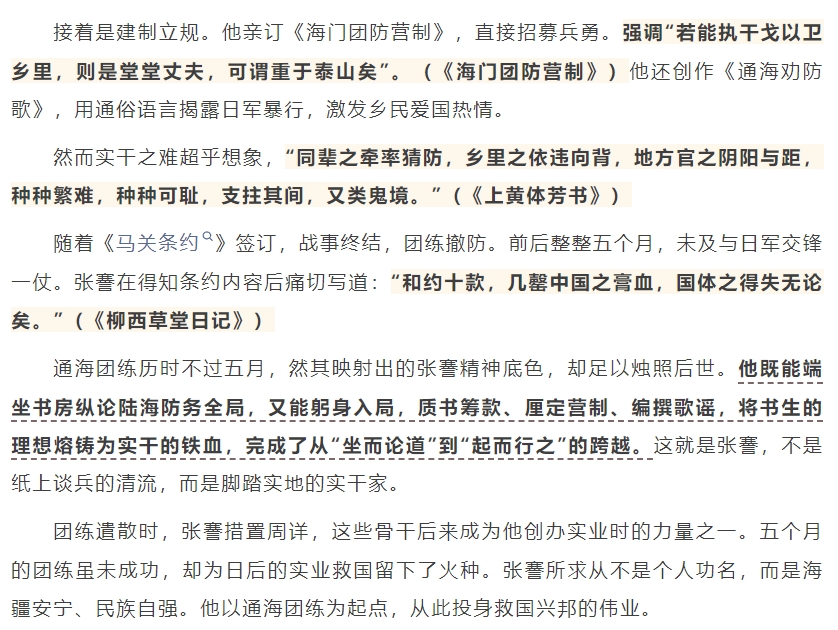 接着是建制立规。他亲订《海门团防营制》，直接招募兵勇。强调“若能执干戈以卫乡里，则是堂堂丈夫，可谓重于泰山矣”。（《海门团防营制》）他还创作《通海劝防歌》，用通俗语言揭露日军暴行，激发乡民爱国热情。

然而实干之难超乎想象，“同辈之牵率猜防，乡里之依违向背，地方官之阴阳与距，种种繁难，种种可耻，支拄其间，又类鬼境。”（《上黄体芳书》）

随着《马关条约》签订，战事终结，团练撤防。前后整整五个月，未及与日军交锋一仗。张謇在得知条约内容后痛切写道：“和约十款，几罄中国之膏血，国体之得失无论矣。”（《柳西草堂日记》）

通海团练历时不过五月，然其映射出的张謇精神底色，却足以烛照后世。他既能端坐书房纵论陆海防务全局，又能躬身入局，质书筹款、厘定营制、编撰歌谣，将书生的理想熔铸为实干的铁血，完成了从“坐而论道”到“起而行之”的跨越。这就是张謇，不是纸上谈兵的清流，而是脚踏实地的实干家。

团练遣散时，张謇措置周详，这些骨干后来成为他创办实业时的力量之一。五个月的团练虽未成功，却为日后的实业救国留下了火种。张謇所求从不是个人功名，而是海疆安宁、民族自强。他以通海团练为起点，从此投身救国兴邦的伟业。